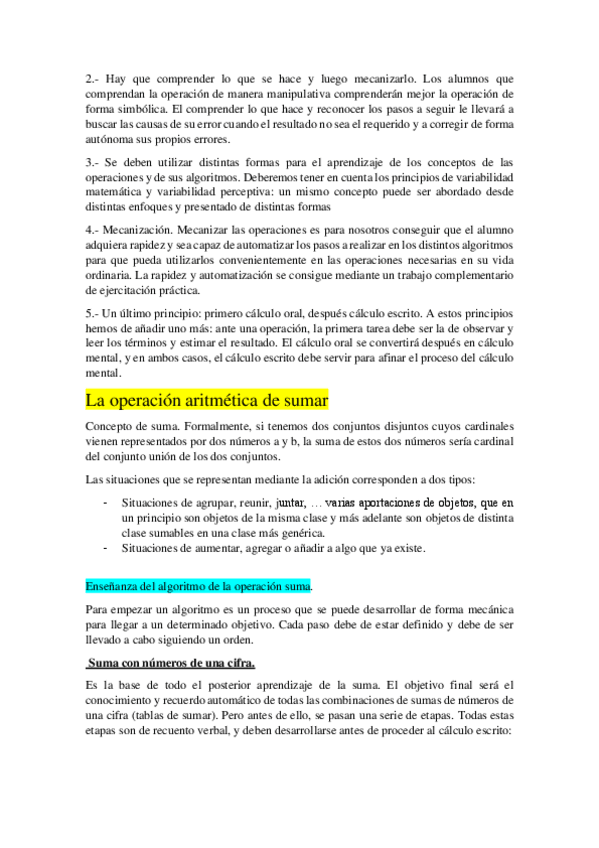 2.- Hay que comprender lo que se hace y luego mecanizarlo. Los alumnos que comprendan la operación de manera manipulativa comprenderán mejor la operación de forma simbólica. El comprender lo que hace y reconocer los pasos a seguir le llevará a buscar las causas de su error cuando el resultado no sea el requerido y a corregir de forma autónoma sus propios errores.

3.- Se deben utilizar distintas formas para el aprendizaje de los conceptos de las operaciones y de sus algoritmos. Deberemos tener en cuenta los principios de variabilidad matemática y variabilidad perceptiva: un mismo concepto puede ser abordado desde distintas enfoques y presentado de distintas formas

4.- Mecanización. Mecanizar las operaciones es para nosotros conseguir que el alumno adquiera rapidez y sea capaz de automatizar los pasos a realizar en los distintos algoritmos para que pueda utilizarlos convenientemente en las operaciones necesarias en su vida ordinaria. La rapidez y automatización se consigue mediante un trabajo complementario de ejercitación práctica.

5.- Un último principio: primero cálculo oral, después cálculo escrito. A estos principios hemos de añadir uno más: ante una operación, la primera tarea debe ser la de observar y leer los términos y estimar el resultado. El cálculo oral se convertirá después en cálculo mental, y en ambos casos, el cálculo escrito debe servir para afinar el proceso del cálculo mental.

La operación aritmética de sumar

Concepto de suma. Formalmente, si tenemos dos conjuntos disjuntos cuyos cardinales vienen representados por dos números a y b, la suma de estos dos números sería cardinal del conjunto unión de los dos conjuntos.

Las situaciones que se representan mediante la adición corresponden a dos tipos:

- Situaciones de agrupar, reunir, juntar, … varias aportaciones de objetos, que en un principio son objetos de la misma clase y más adelante son objetos de distinta clase sumables en una clase más genérica.
- Situaciones de aumentar, agregar o añadir a algo que ya existe.

Enseñanza del algoritmo de la operación suma.

Para empezar un algoritmo es un proceso que se puede desarrollar de forma mecánica para llegar a un determinado objetivo. Cada paso debe de estar definido y debe de ser llevado a cabo siguiendo un orden.

Suma con números de una cifra.

Es la base de todo el posterior aprendizaje de la suma. El objetivo final será el conocimiento y recuerdo automático de todas las combinaciones de sumas de números de una cifra (tablas de sumar). Pero antes de ello, se pasan una serie de etapas. Todas estas etapas son de recuento verbal, y deben desarrollarse antes de proceder al cálculo escrito: